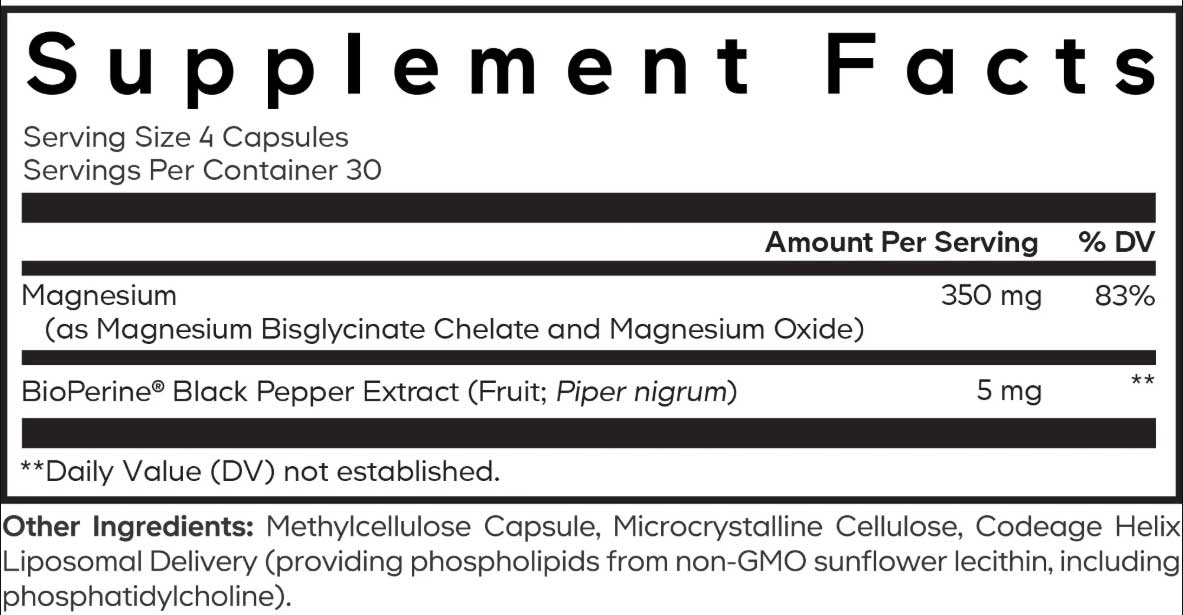 Supplement Facts

Serving Size 4 Capsules
Servings Per Container 30

| | Amount Per Serving | % DV |
|---|---|---|
| Magnesium (as Magnesium Bisglycinate Chelate and Magnesium Oxide) | 350 mg | 83% |
| BioPerine® Black Pepper Extract (Fruit; Piper nigrum) | 5 mg | ** |

**Daily Value (DV) not established.

Other Ingredients: Methylcellulose Capsule, Microcrystalline Cellulose, Codeage Helix Liposomal Delivery (providing phospholipids from non-GMO sunflower lecithin, including phosphatidylcholine).